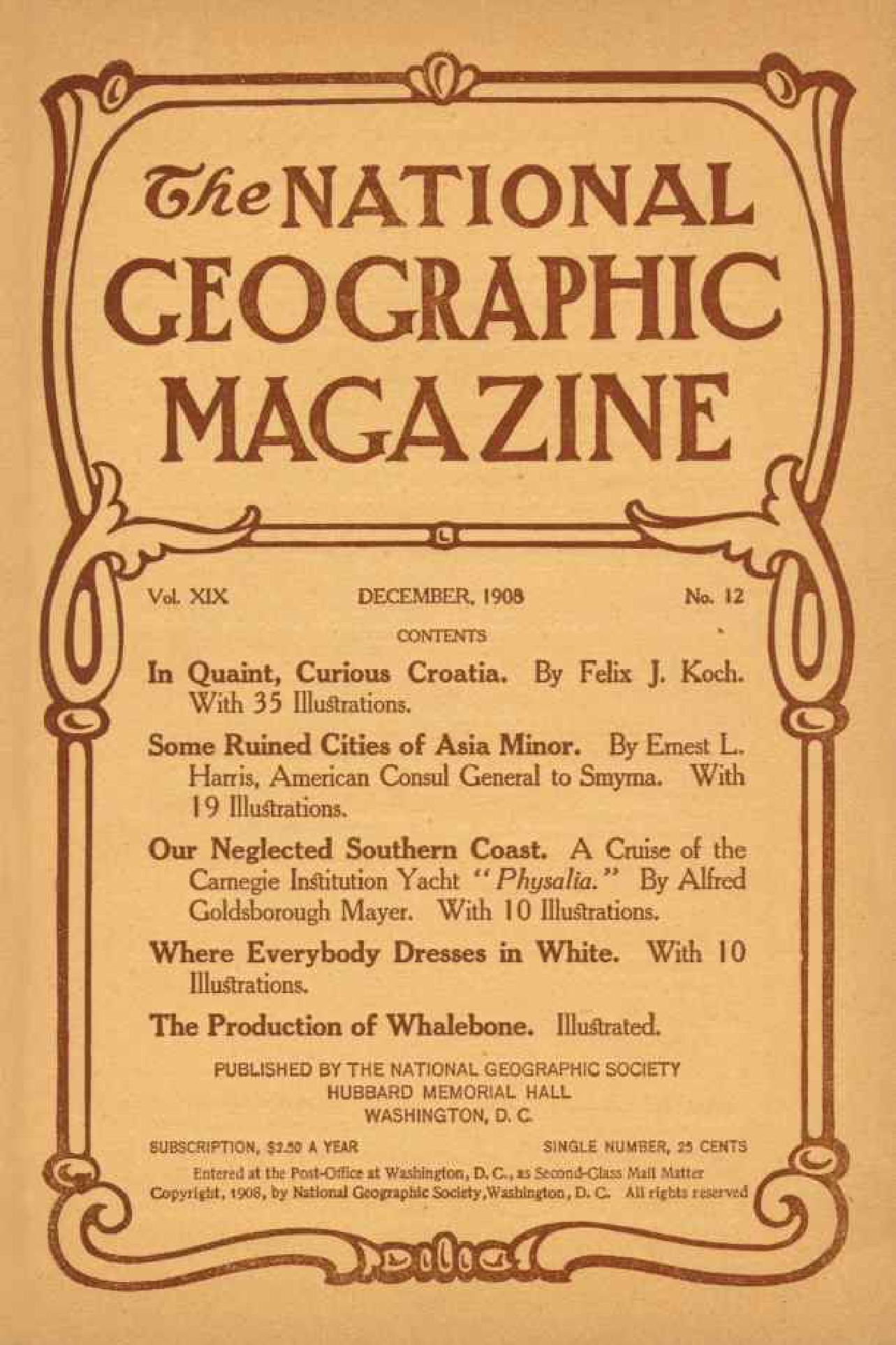 The NATIONAL GEOGRAPHIC MAGAZINE

Vol. XIX DECEMBER, 1908 No. 12

CONTENTS

In Quaint, Curious Croatia. By Felix J. Koch. With 35 Illustrations.

Some Ruined Cities of Asia Minor. By Ernest L. Harris, American Consul General to Smyrna. With 19 Illustrations.

Our Neglected Southern Coast. A Cruise of the Carnegie Institution Yacht "Physalia." By Alfred Goldsborough Mayer. With 10 Illustrations.

Where Everybody Dresses in White. With 10 Illustrations.

The Production of Whalebone. Illustrated.

PUBLISHED BY THE NATIONAL GEOGRAPHIC SOCIETY
HUBBARD MEMORIAL HALL
WASHINGTON, D. C.

SUBSCRIPTION, $2.50 A YEAR SINGLE NUMBER, 25 CENTS

Entered at the Post-Office at Washington, D. C., as Second-Class Mail Matter
Copyright, 1908, by National Geographic Society, Washington, D. C. All rights reserved